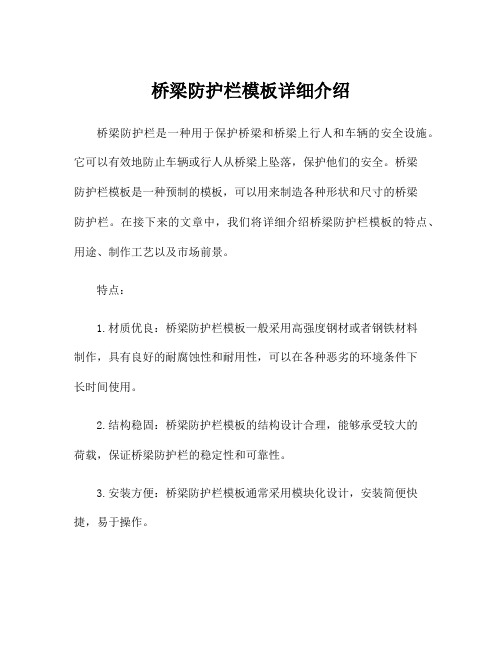 桥梁防护栏模板详细介绍

桥梁防护栏是一种用于保护桥梁和桥梁上行人和车辆的安全设施。它可以有效地防止车辆或行人从桥梁上坠落，保护他们的安全。桥梁防护栏模板是一种预制的模板，可以用来制造各种形状和尺寸的桥梁防护栏。在接下来的文章中，我们将详细介绍桥梁防护栏模板的特点、用途、制作工艺以及市场前景。

特点：

1. 材质优良：桥梁防护栏模板一般采用高强度钢材或者钢铁材料制作，具有良好的耐腐蚀性和耐用性，可以在各种恶劣的环境条件下长时间使用。

2. 结构稳固：桥梁防护栏模板的结构设计合理，能够承受较大的荷载，保证桥梁防护栏的稳定性和可靠性。

3. 安装方便：桥梁防护栏模板通常采用模块化设计，安装简便快捷，易于操作。